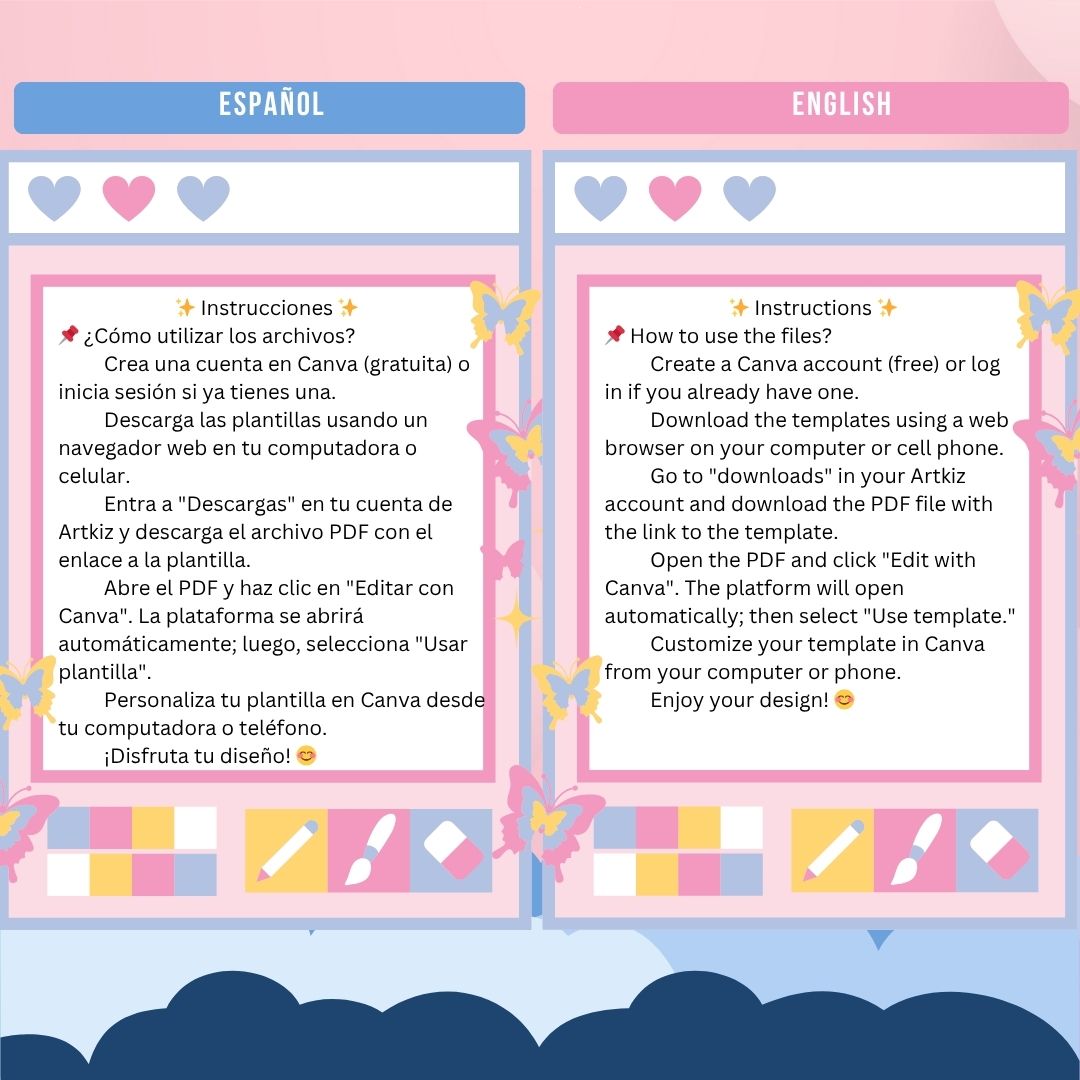 ESPAÑOL

✨ Instrucciones ✨
📌 ¿Cómo utilizar los archivos?
Crea una cuenta en Canva (gratuita) o inicia sesión si ya tienes una.
Descarga las plantillas usando un navegador web en tu computadora o celular.
Entra a "Descargas" en tu cuenta de Artkiz y descarga el archivo PDF con el enlace a la plantilla.
Abre el PDF y haz clic en "Editar con Canva". La plataforma se abrirá automáticamente; luego, selecciona "Usar plantilla".
Personaliza tu plantilla en Canva desde tu computadora o teléfono.
¡Disfruta tu diseño! 😊

ENGLISH

✨ Instructions ✨
📌 How to use the files?
Create a Canva account (free) or log in if you already have one.
Download the templates using a web browser on your computer or cell phone.
Go to "downloads" in your Artkiz account and download the PDF file with the link to the template.
Open the PDF and click "Edit with Canva". The platform will open automatically; then select "Use template."
Customize your template in Canva from your computer or phone.
Enjoy your design! 😊